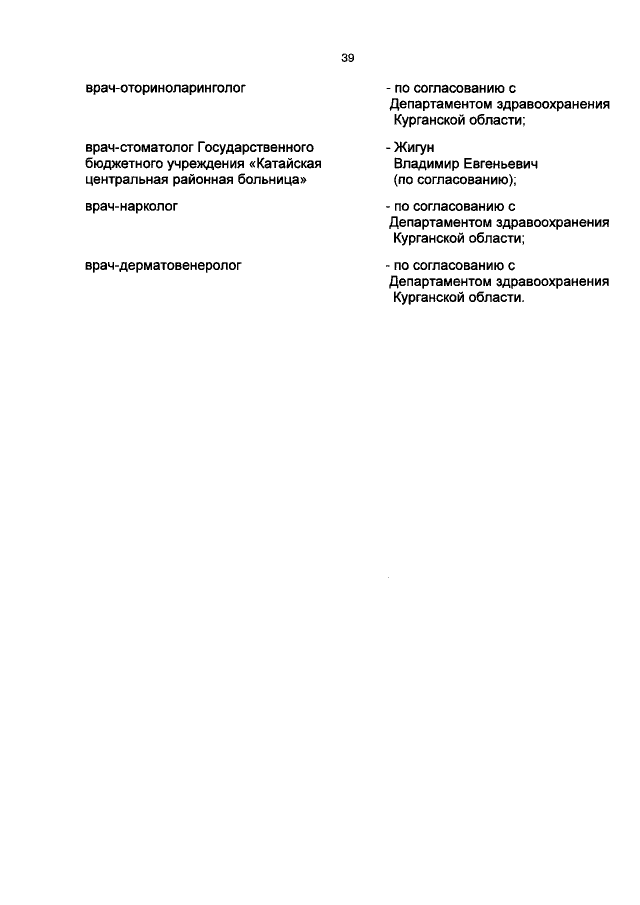 39

врач-оториноларинголог

- по согласованию с Департаментом здравоохранения Курганской области;

врач-стоматолог Государственного бюджетного учреждения «Катайская центральная районная больница»

- Жигун Владимир Евгеньевич (по согласованию);

врач-нарколог

- по согласованию с Департаментом здравоохранения Курганской области;

врач-дерматовенеролог

- по согласованию с Департаментом здравоохранения Курганской области.